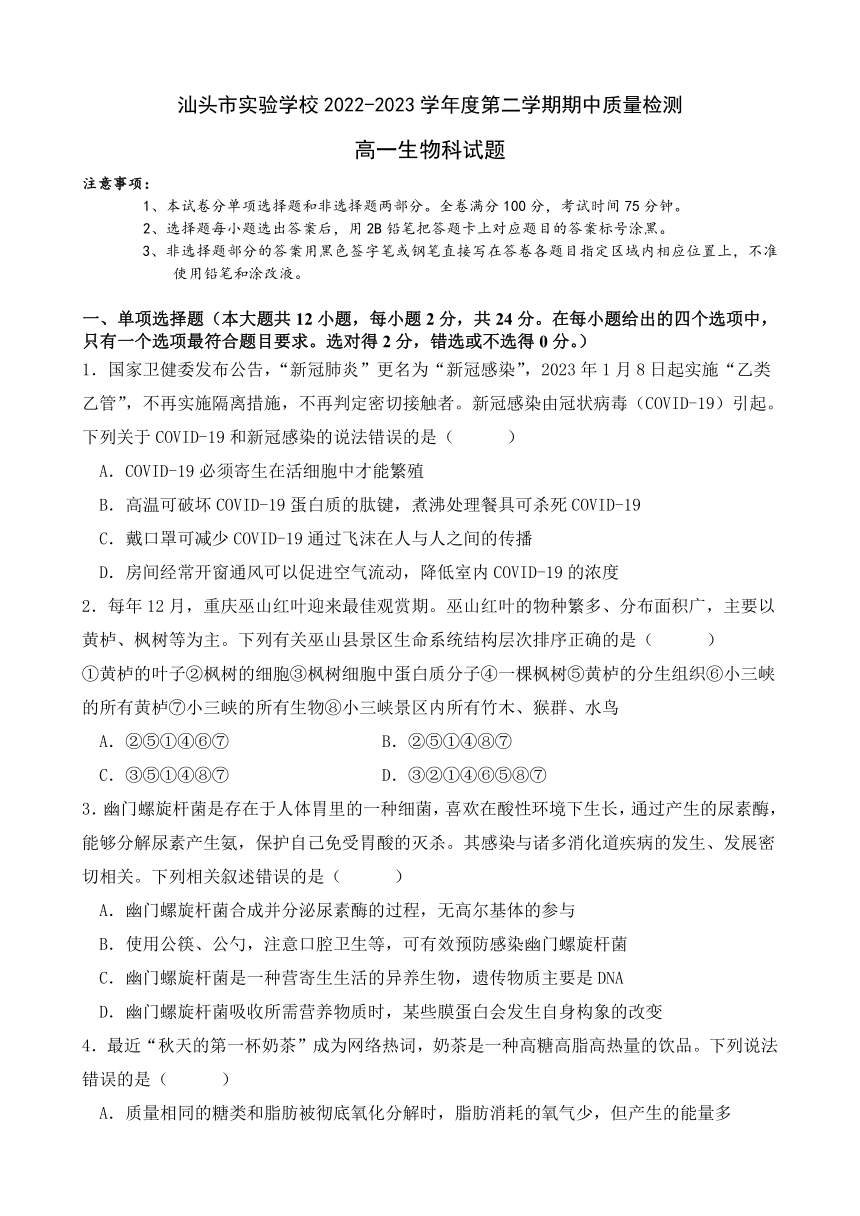 汕头市实验学校 2022-2023 学年度第二学期期中质量检测

高一生物科试题

注意事项：

1、本试卷分单项选择题和非选择题两部分。全卷满分 100 分，考试时间 75 分钟。

2、选择题每小题选出答案后，用 2B 铅笔把答题卡上对应题目的答案标号涂黑。

3、非选择题部分的答案用黑色签字笔或钢笔直接写在答卷各题目指定区域内相应位置上，不准使用铅笔和涂改液。

一、单项选择题（本大题共 12 小题，每小题 2 分，共 24 分。在每小题给出的四个选项中，只有一个选项最符合题目要求。选对得 2 分，错选或不选得 0 分。）

1．国家卫健委发布公告，“新冠肺炎”更名为“新冠感染”，2023 年 1 月 8 日起实施“乙类乙管”，不再实施隔离措施，不再判定密切接触者。新冠感染由冠状病毒（COVID-19）引起。下列关于 COVID-19 和新冠感染的说法错误的是（　　）

A．COVID-19 必须寄生在活细胞中才能繁殖

B．高温可破坏 COVID-19 蛋白质的肽键，煮沸处理餐具可杀死 COVID-19

C．戴口罩可减少 COVID-19 通过飞沫在人与人之间的传播

D．房间经常开窗通风可以促进空气流动，降低室内 COVID-19 的浓度

2．每年 12 月，重庆巫山红叶迎来最佳观赏期。巫山红叶的物种繁多、分布面积广，主要以黄栌、枫树等为主。下列有关巫山县景区生命系统结构层次排序正确的是（　　）

①黄栌的叶子②枫树的细胞③枫树细胞中蛋白质分子④一棵枫树⑤黄栌的分生组织⑥小三峡的所有黄栌⑦小三峡的所有生物⑧小三峡景区内所有竹木、猴群、水鸟

A．②⑤①④⑥⑦　　B．②⑤①④⑧⑦

C．③⑤①④⑧⑦　　D．③②①④⑥⑤⑧⑦

3．幽门螺旋杆菌是存在于人体胃里的一种细菌，喜欢在酸性环境下生长，通过产生的尿素酶，能够分解尿素产生氨，保护自己免受胃酸的灭杀。其感染与诸多消化道疾病的发生、发展密切相关。下列相关叙述错误的是（　　）

A．幽门螺旋杆菌合成并分泌尿素酶的过程，无高尔基体的参与

B．使用公筷、公勺，注意口腔卫生等，可有效预防感染幽门螺旋杆菌

C．幽门螺旋杆菌是一种营寄生生活的异养生物，遗传物质主要是 DNA

D．幽门螺旋杆菌吸收所需营养物质时，某些膜蛋白会发生自身构象的改变

4．最近“秋天的第一杯奶茶”成为网络热词，奶茶是一种高糖高脂高热量的饮品。下列说法错误的是（　　）

A．质量相同的糖类和脂肪被彻底氧化分解时，脂肪消耗的氧气少，但产生的能量多